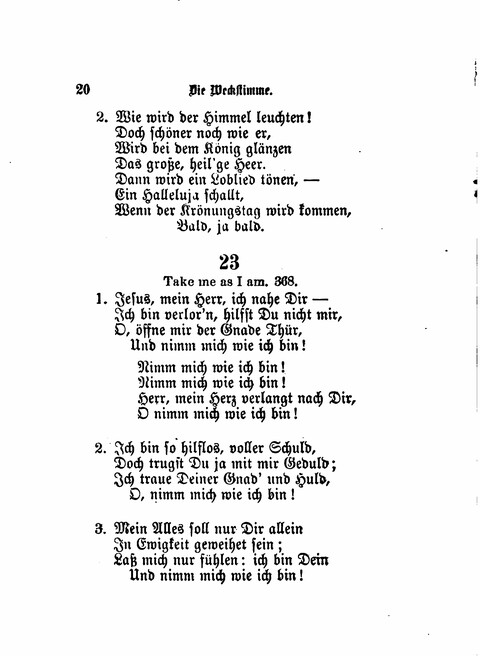 20 Die Weckstimme.

2. Wie wird der Himmel leuchten!
Doch schöner noch wie er,
Wird bei dem König glänzen
Das große, heil'ge Heer.
Dann wird ein Loblied tönen, —
Ein Halleluja schallt,
Wenn der Krönungstag wird kommen,
Bald, ja bald.

23

Take me as I am. 368.

1. Jesus, mein Herr, ich nahe Dir —
Ich bin verlor'n, hilfst Du nicht mir,
O, öffne mir der Gnade Thür,
Und nimm mich wie ich bin!

Nimm mich wie ich bin!
Nimm mich wie ich bin!
Herr, mein Herz verlangt nach Dir,
O nimm mich wie ich bin!

2. Ich bin so hilflos, voller Schuld,
Doch trugst Du ja mit mir Geduld;
Ich traue Deiner Gnad' und Huld,
O, nimm mich wie ich bin!

3. Mein Alles soll nur Dir allein
In Ewigkeit geweihet sein;
Laß mich nur fühlen: ich bin Dein
Und nimm mich wie ich bin!